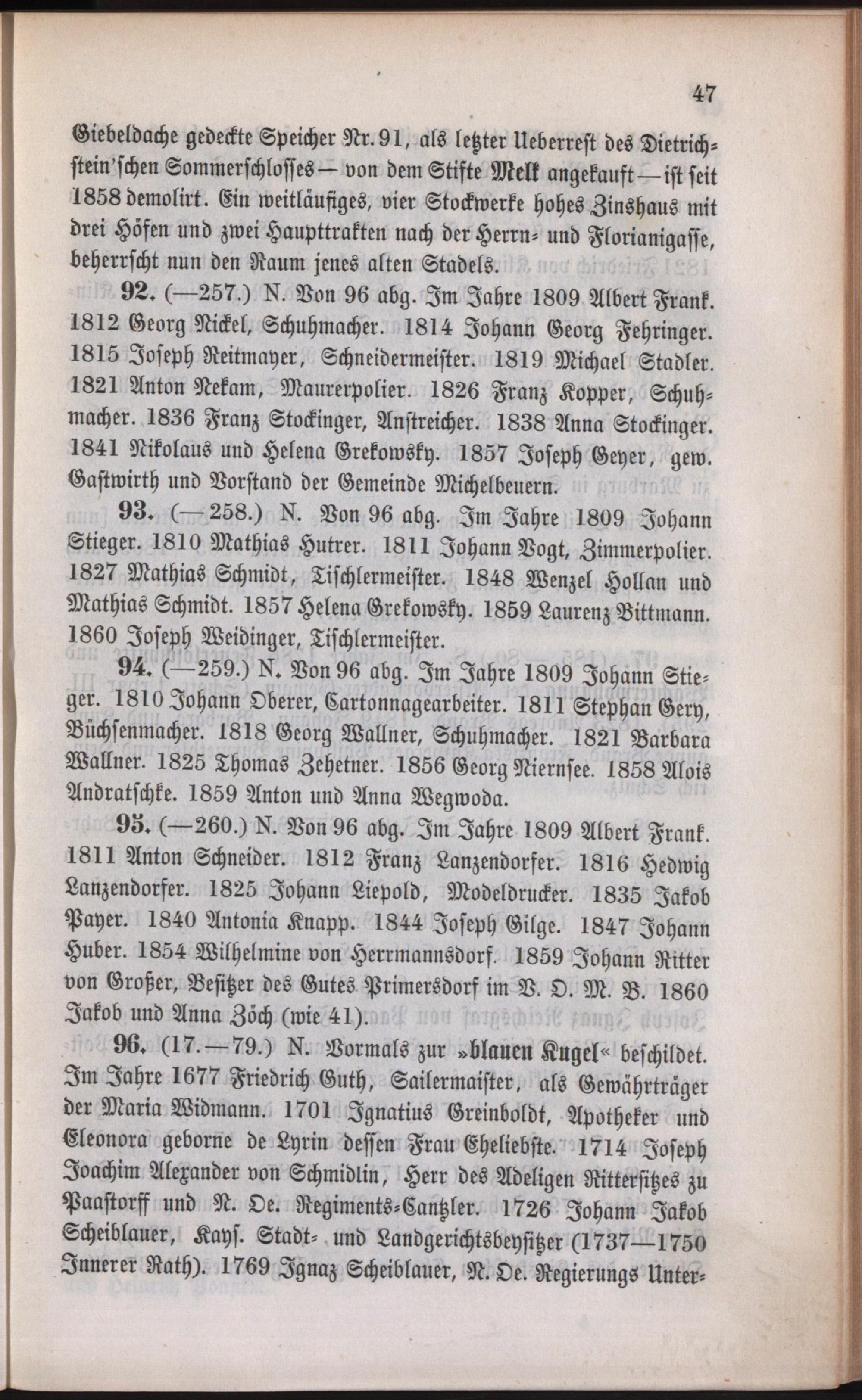 47

Giebeldache gedeckte Speicher Nr. 91, als letzter Ueberrest des Dietrichstein'schen Sommerschlosses — von dem Stifte Melk angekauft — ist seit 1858 demolirt. Ein weitläufiges, vier Stockwerke hohes Zinshaus mit drei Höfen und zwei Haupttrakten nach der Herrn- und Florianigasse, beherrscht nun den Raum jenes alten Stadels.

92. (—257.) N. Von 96 abg. Im Jahre 1809 Albert Frank. 1812 Georg Nickel, Schuhmacher. 1814 Johann Georg Fehringer. 1815 Joseph Reitmayer, Schneidermeister. 1819 Michael Stadler. 1821 Anton Nekam, Maurerpolier. 1826 Franz Kopper, Schuhmacher. 1836 Franz Stockinger, Anstreicher. 1838 Anna Stockinger. 1841 Nikolaus und Helena Grekowsky. 1857 Joseph Geyer, gew. Gastwirth und Vorstand der Gemeinde Michelbeuern.

93. (—258.) N. Von 96 abg. Im Jahre 1809 Johann Stieger. 1810 Mathias Hutrer. 1811 Johann Vogt, Zimmerpolier. 1827 Mathias Schmidt, Tischlermeister. 1848 Wenzel Hollan und Mathias Schmidt. 1857 Helena Grekowsky. 1859 Laurenz Bittmann. 1860 Joseph Weidinger, Tischlermeister.

94. (—259.) N. Von 96 abg. Im Jahre 1809 Johann Stieger. 1810 Johann Oberer, Cartonnagearbeiter. 1811 Stephan Gery, Büchsenmacher. 1818 Georg Wallner, Schuhmacher. 1821 Barbara Wallner. 1825 Thomas Zehetner. 1856 Georg Niernsee. 1858 Alois Andratschke. 1859 Anton und Anna Wegwoda.

95. (—260.) N. Von 96 abg. Im Jahre 1809 Albert Frank. 1811 Anton Schneider. 1812 Franz Lanzendorfer. 1816 Hedwig Lanzendorfer. 1825 Johann Liepold, Modeldrucker. 1835 Jakob Payer. 1840 Antonia Knapp. 1844 Joseph Gilge. 1847 Johann Huber. 1854 Wilhelmine von Herrmannsdorf. 1859 Johann Ritter von Großer, Besitzer des Gutes Primersdorf im V. O. M. B. 1860 Jakob und Anna Zöch (wie 41).

96. (17.—79.) N. Vormals zur »blauen Kugel« beschildet. Im Jahre 1677 Friedrich Guth, Sailermaister, als Gewährträger der Maria Widmann. 1701 Ignatius Greinboldt, Apotheker und Eleonora geborne de Lyrin dessen Frau Eheliebste. 1714 Joseph Joachim Alexander von Schmidlin, Herr des Adeligen Rittersitzes zu Paastorff und N. Oe. Regiments-Cantzler. 1726 Johann Jakob Scheiblauer, Kays. Stadt- und Landgerichtsbeysitzer (1737—1750 Innerer Rath). 1769 Ignaz Scheiblauer, N. Oe. Regierungs Unter-